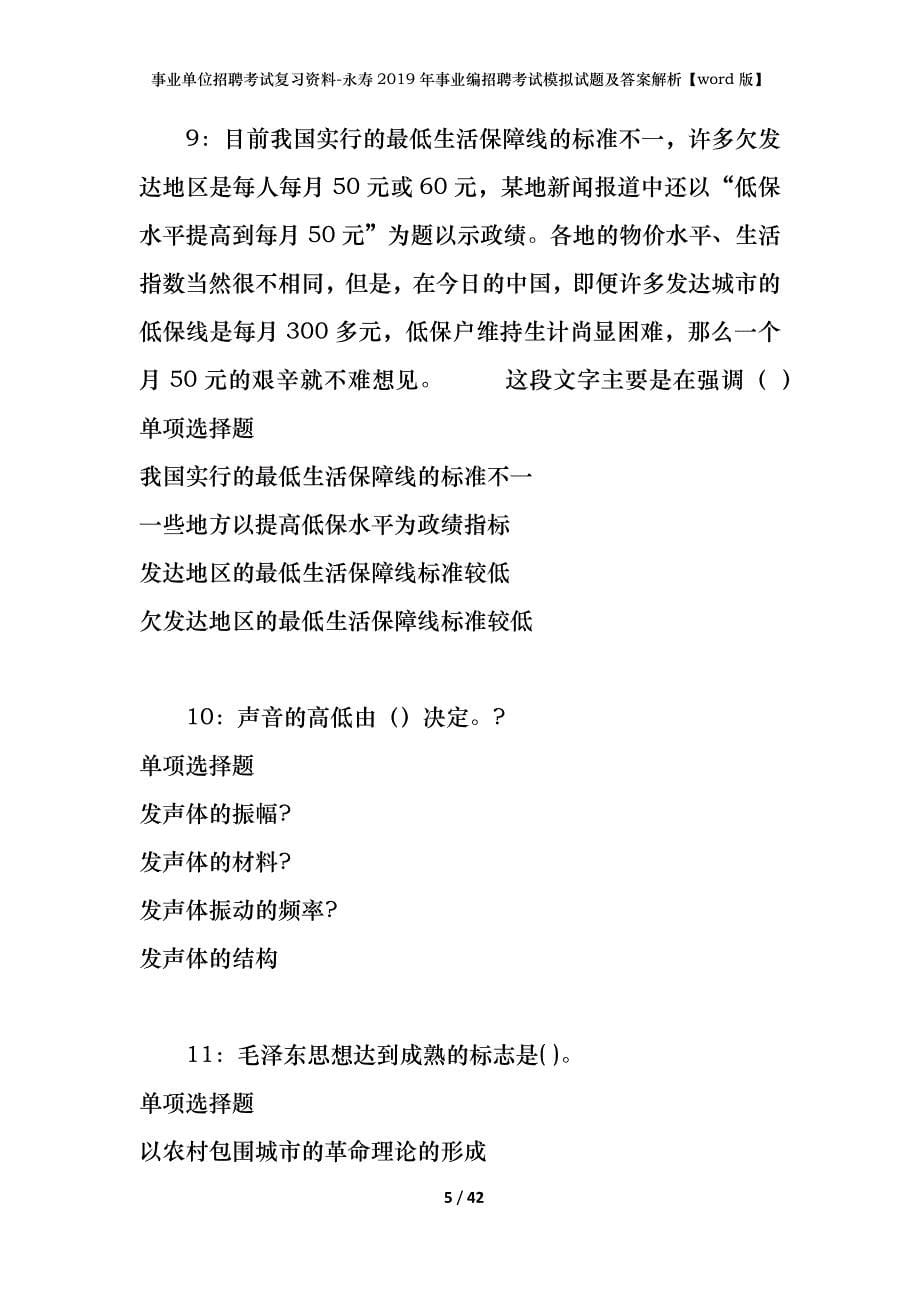 事业单位招聘考试复习资料-永寿2019年事业编招聘考试模拟试题及答案解析【word版】

9：目前我国实行的最低生活保障线的标准不一，许多欠发达地区是每人每月50元或60元，某地新闻报道中还以“低保水平提高到每月50元”为题以示政绩。各地的物价水平、生活指数当然很不相同，但是，在今日的中国，即便许多发达城市的低保线是每月300多元，低保户维持生计尚显困难，那么一个月50元的艰辛就不难想见。 这段文字主要是在强调（ ）

单项选择题

我国实行的最低生活保障线的标准不一

一些地方以提高低保水平为政绩指标

发达地区的最低生活保障线标准较低

欠发达地区的最低生活保障线标准较低

10：声音的高低由（）决定。？

单项选择题

发声体的振幅?

发声体的材料?

发声体振动的频率?

发声体的结构

11：毛泽东思想达到成熟的标志是()。

单项选择题

以农村包围城市的革命理论的形成

5 / 42